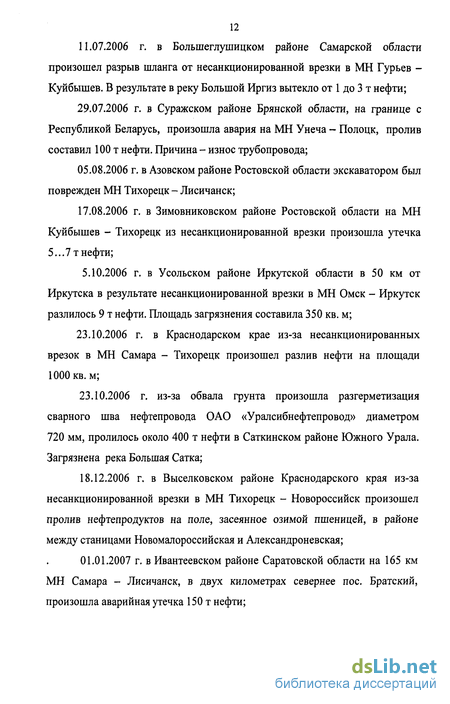 12

11.07.2006 г. в Большеглушицком районе Самарской области произошел разрыв шланга от несанкционированной врезки в МН Гурьев – Куйбышев. В результате в реку Большой Иргиз вытекло от 1 до 3 т нефти;

29.07.2006 г. в Суражском районе Брянской области, на границе с Республикой Беларусь, произошла авария на МН Унеча – Полоцк, пролив составил 100 т нефти. Причина – износ трубопровода;

05.08.2006 г. в Азовском районе Ростовской области экскаватором был поврежден МН Тихорецк – Лисичанск;

17.08.2006 г. в Зимовниковском районе Ростовской области на МН Куйбышев – Тихорецк из несанкционированной врезки произошла утечка 5…7 т нефти;

5.10.2006 г. в Усольском районе Иркутской области в 50 км от Иркутска в результате несанкционированной врезки в МН Омск – Иркутск разлилось 9 т нефти. Площадь загрязнения составила 350 кв. м;

23.10.2006 г. в Краснодарском крае из-за несанкционированных врезок в МН Самара – Тихорецк произошел разлив нефти на площади 1000 кв. м;

23.10.2006 г. из-за обвала грунта произошла разгерметизация сварного шва нефтепровода ОАО «Уралсибнефтепровод» диаметром 720 мм, пролилось около 400 т нефти в Саткинском районе Южного Урала. Загрязнена река Большая Сатка;

18.12.2006 г. в Выселковском районе Краснодарского края из-за несанкционированной врезки в МН Тихорецк – Новороссийск произошел пролив нефтепродуктов на поле, засеянное озимой пшеницей, в районе между станицами Новомалороссийская и Александроневская;

. 01.01.2007 г. в Ивантеевском районе Саратовской области на 165 км МН Самара – Лисичанск, в двух километрах севернее пос. Братский, произошла аварийная утечка 150 т нефти;

dsLib.net
библиотека диссертаций